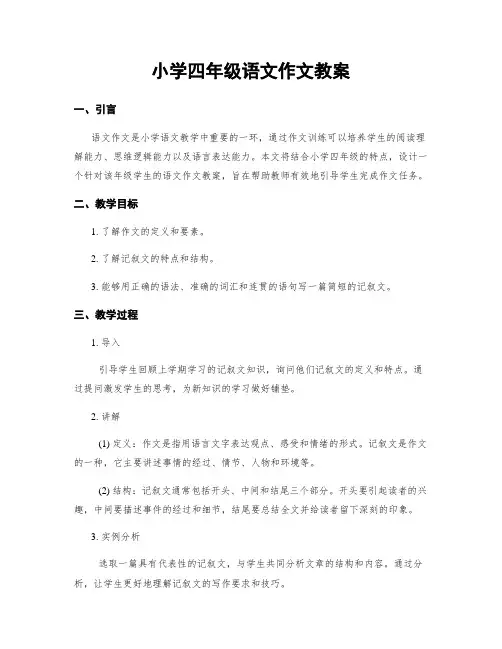 小学四年级语文作文教案

一、引言

语文作文是小学语文教学中重要的一环，通过作文训练可以培养学生的阅读理解能力、思维逻辑能力以及语言表达能力。本文将结合小学四年级的特点，设计一个针对该年级学生的语文作文教案，旨在帮助教师有效地引导学生完成作文任务。

二、教学目标

1. 了解作文的定义和要素。

2. 了解记叙文的特点和结构。

3. 能够用正确的语法、准确的词汇和连贯的语句写一篇简短的记叙文。

三、教学过程

1. 导入

引导学生回顾上学期学习的记叙文知识，询问他们记叙文的定义和特点。通过提问激发学生的思考，为新知识的学习做好铺垫。

2. 讲解

(1) 定义：作文是指用语言文字表达观点、感受和情绪的形式。记叙文是作文的一种，它主要讲述事情的经过、情节、人物和环境等。

(2) 结构：记叙文通常包括开头、中间和结尾三个部分。开头要引起读者的兴趣，中间要描述事件的经过和细节，结尾要总结全文并给读者留下深刻的印象。

3. 实例分析

选取一篇具有代表性的记叙文，与学生共同分析文章的结构和内容。通过分析，让学生更好地理解记叙文的写作要求和技巧。